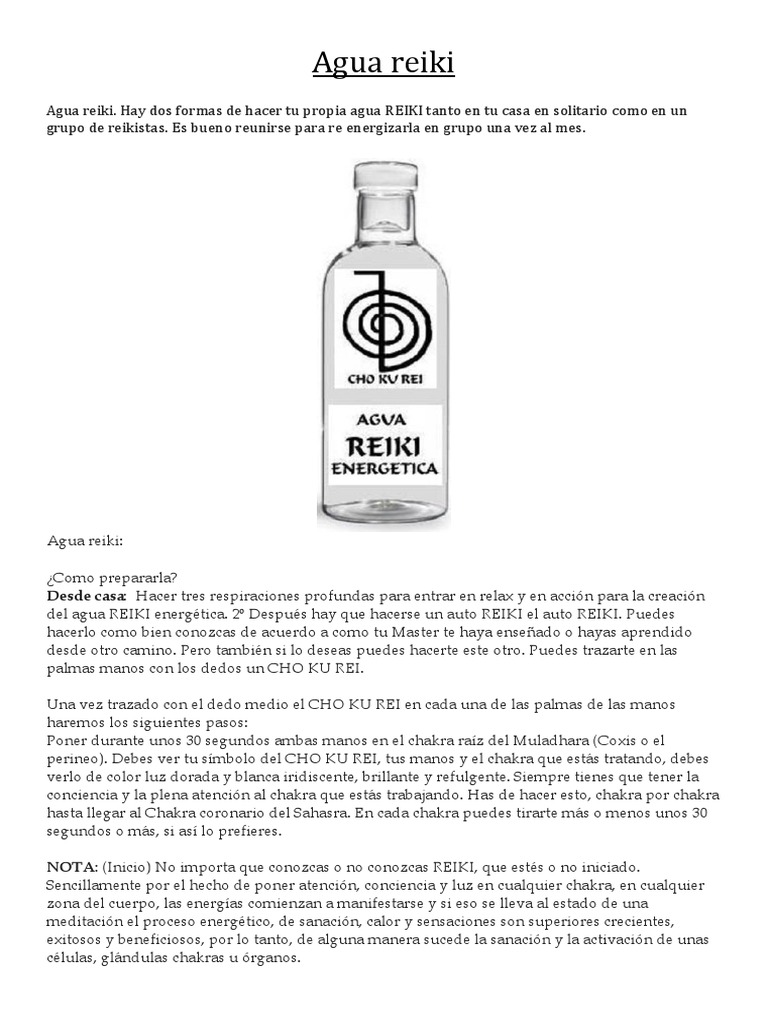 Agua reiki

Agua reiki. Hay dos formas de hacer tu propia agua REIKI tanto en tu casa en solitario como en un grupo de reikistas. Es bueno reunirse para re energizarla en grupo una vez al mes.

CHO KU REI

AGUA
REIKI
ENERGETICA

Agua reiki:

¿Como prepararla?
Desde casa: Hacer tres respiraciones profundas para entrar en relax y en acción para la creación del agua REIKI energética. 2º Después hay que hacerse un auto REIKI el auto REIKI. Puedes hacerlo como bien conozcas de acuerdo a como tu Master te haya enseñado o hayas aprendido desde otro camino. Pero también si lo deseas puedes hacerte este otro. Puedes trazarte en las palmas manos con los dedos un CHO KU REI.

Una vez trazado con el dedo medio el CHO KU REI en cada una de las palmas de las manos haremos los siguientes pasos:
Poner durante unos 30 segundos ambas manos en el chakra raíz del Muladhara (Coxis o el perineo). Debes ver tu símbolo del CHO KU REI, tus manos y el chakra que estás tratando, debes verlo de color luz dorada y blanca iridiscente, brillante y refulgente. Siempre tienes que tener la conciencia y la plena atención al chakra que estás trabajando. Has de hacer esto, chakra por chakra hasta llegar al Chakra coronario del Sahasra. En cada chakra puedes tirarte más o menos unos 30 segundos o más, si así lo prefieres.

NOTA: (Inicio) No importa que conozcas o no conozcas REIKI, que estés o no iniciado. Sencillamente por el hecho de poner atención, conciencia y luz en cualquier chakra, en cualquier zona del cuerpo, las energías comienzan a manifestarse y si eso se lleva al estado de una meditación el proceso energético, de sanación, calor y sensaciones son superiores crecientes, exitosos y beneficiosos, por lo tanto, de alguna manera sucede la sanación y la activación de unas células, glándulas chakras u órganos.